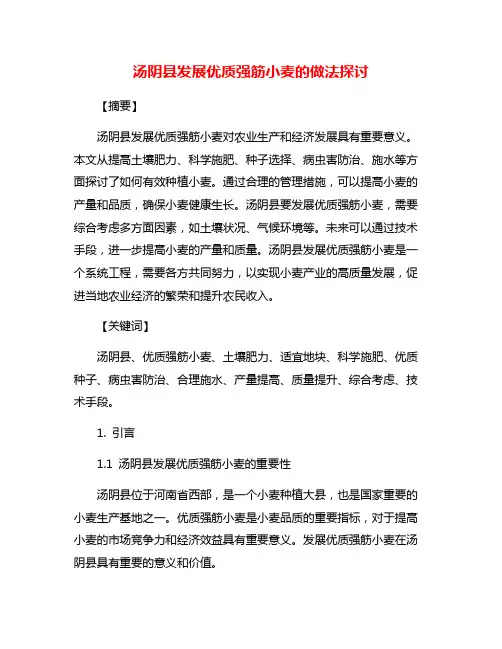 汤阴县发展优质强筋小麦的做法探讨

【摘要】

汤阴县发展优质强筋小麦对农业生产和经济发展具有重要意义。本文从提高土壤肥力、科学施肥、种子选择、病虫害防治、施水等方面探讨了如何有效种植小麦。通过合理的管理措施，可以提高小麦的产量和品质，确保小麦健康生长。汤阴县要发展优质强筋小麦，需要综合考虑多方面因素，如土壤状况、气候环境等。未来可以通过技术手段，进一步提高小麦的产量和质量。汤阴县发展优质强筋小麦是一个系统工程，需要各方共同努力，以实现小麦产业的高质量发展，促进当地农业经济的繁荣和提升农民收入。

【关键词】

汤阴县、优质强筋小麦、土壤肥力、适宜地块、科学施肥、优质种子、病虫害防治、合理施水、产量提高、质量提升、综合考虑、技术手段。

1. 引言

1.1 汤阴县发展优质强筋小麦的重要性

汤阴县位于河南省西部，是一个小麦种植大县，也是国家重要的小麦生产基地之一。优质强筋小麦是小麦品质的重要指标，对于提高小麦的市场竞争力和经济效益具有重要意义。发展优质强筋小麦在汤阴县具有重要的意义和价值。